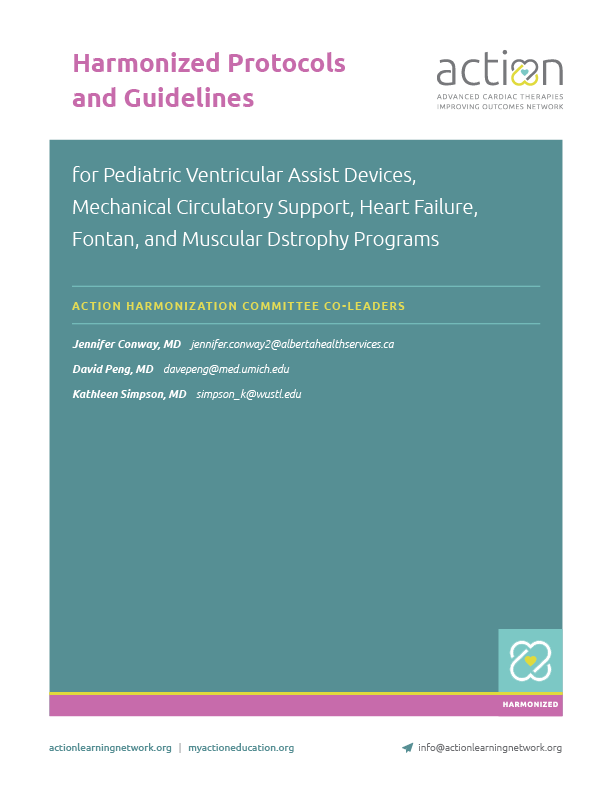 Harmonized Protocols and Guidelines

action
ADVANCED CARDIAC THERAPIES IMPROVING OUTCOMES NETWORK

for Pediatric Ventricular Assist Devices, Mechanical Circulatory Support, Heart Failure, Fontan, and Muscular Dstrophy Programs

ACTION HARMONIZATION COMMITTEE CO-LEADERS

Jennifer Conway, MD jennifer.conway2@albertahealthservices.ca
David Peng, MD davepeng@med.umich.edu
Kathleen Simpson, MD simpson_k@wustl.edu

HARMONIZED

actionlearningnetwork.org | myactioneducation.org

info@actionlearningnetwork.org